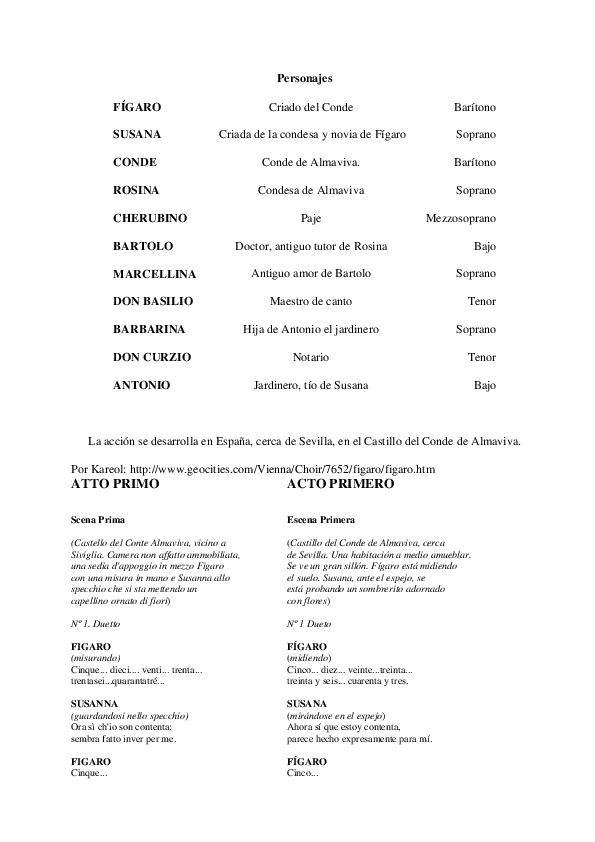 Personajes

| | | |
|---|---|---|
| FÍGARO | Criado del Conde | Barítono |
| SUSANA | Criada de la condesa y novia de Fígaro | Soprano |
| CONDE | Conde de Almaviva. | Barítono |
| ROSINA | Condesa de Almaviva | Soprano |
| CHERUBINO | Paje | Mezzosoprano |
| BARTOLO | Doctor, antiguo tutor de Rosina | Bajo |
| MARCELLINA | Antiguo amor de Bartolo | Soprano |
| DON BASILIO | Maestro de canto | Tenor |
| BARBARINA | Hija de Antonio el jardinero | Soprano |
| DON CURZIO | Notario | Tenor |
| ANTONIO | Jardinero, tío de Susana | Bajo |

La acción se desarrolla en España, cerca de Sevilla, en el Castillo del Conde de Almaviva.

Por Kareol: http://www.geocities.com/Vienna/Choir/7652/figaro/figaro.htm

ATTO PRIMO

Scena Prima

(Castello del Conte Almaviva, vicino a Siviglia. Camera non affatto ammobiliata, una sedia d'appoggio in mezzo Figaro con una misura in mano e Susanna allo specchio che si sta mettendo un capellino ornato di fiori)

Nº 1. Duetto

FIGARO
(misurando)
Cinque... dieci.... venti... trenta... trentasei...quarantatré...

SUSANNA
(guardandosi nello specchio)
Ora sì ch'io son contenta; sembra fatto inver per me.

FIGARO
Cinque...

ACTO PRIMERO

Escena Primera

(Castillo del Conde de Almaviva, cerca de Sevilla. Una habitación a medio amueblar. Se ve un gran sillón. Fígaro está midiendo el suelo. Susana, ante el espejo, se está probando un sombrerito adornado con flores)

Nº 1 Dueto

FÍGARO
(midiendo)
Cinco... diez... veinte...treinta... treinta y seis... cuarenta y tres.

SUSANA
(mirándose en el espejo)
Ahora sí que estoy contenta, parece hecho expresamente para mí.

FÍGARO
Cinco...